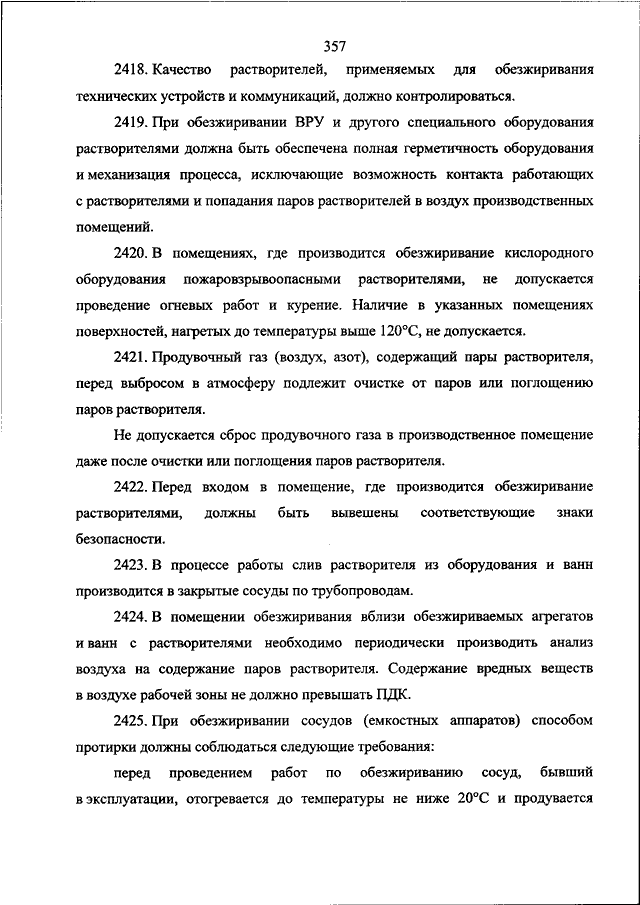 357

2418. Качество растворителей, применяемых для обезжиривания технических устройств и коммуникаций, должно контролироваться.

2419. При обезжиривании ВРУ и другого специального оборудования растворителями должна быть обеспечена полная герметичность оборудования и механизация процесса, исключающие возможность контакта работающих с растворителями и попадания паров растворителей в воздух производственных помещений.

2420. В помещениях, где производится обезжиривание кислородного оборудования пожаровзрывоопасными растворителями, не допускается проведение огневых работ и курение. Наличие в указанных помещениях поверхностей, нагретых до температуры выше 120°С, не допускается.

2421. Продувочный газ (воздух, азот), содержащий пары растворителя, перед выбросом в атмосферу подлежит очистке от паров или поглощению паров растворителя.

Не допускается сброс продувочного газа в производственное помещение даже после очистки или поглощения паров растворителя.

2422. Перед входом в помещение, где производится обезжиривание растворителями, должны быть вывешены соответствующие знаки безопасности.

2423. В процессе работы слив растворителя из оборудования и ванн производится в закрытые сосуды по трубопроводам.

2424. В помещении обезжиривания вблизи обезжириваемых агрегатов и ванн с растворителями необходимо периодически производить анализ воздуха на содержание паров растворителя. Содержание вредных веществ в воздухе рабочей зоны не должно превышать ПДК.

2425. При обезжиривании сосудов (емкостных аппаратов) способом протирки должны соблюдаться следующие требования:

перед проведением работ по обезжириванию сосуд, бывший в эксплуатации, отогревается до температуры не ниже 20°С и продувается